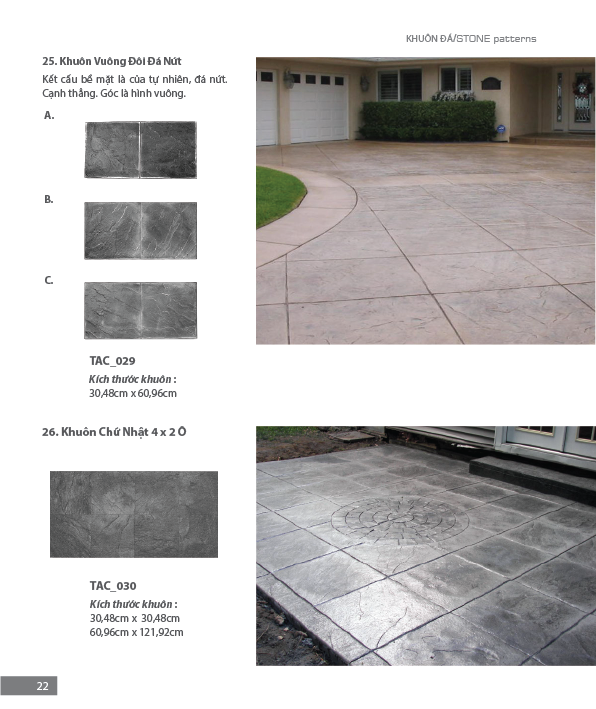 KHUÔN ĐÁ/STONE patterns

25. Khuôn Vuông Đôi Đá Nứt

Kết cấu bề mặt là của tự nhiên, đá nứt. Cạnh thẳng. Góc là hình vuông.

A.

B.

C.

TAC_029

Kích thước khuôn :
30,48cm x 60,96cm

26. Khuôn Chữ Nhật 4 x 2 Ô

TAC_030

Kích thước khuôn :
30,48cm x 30,48cm
60,96cm x 121,92cm

22